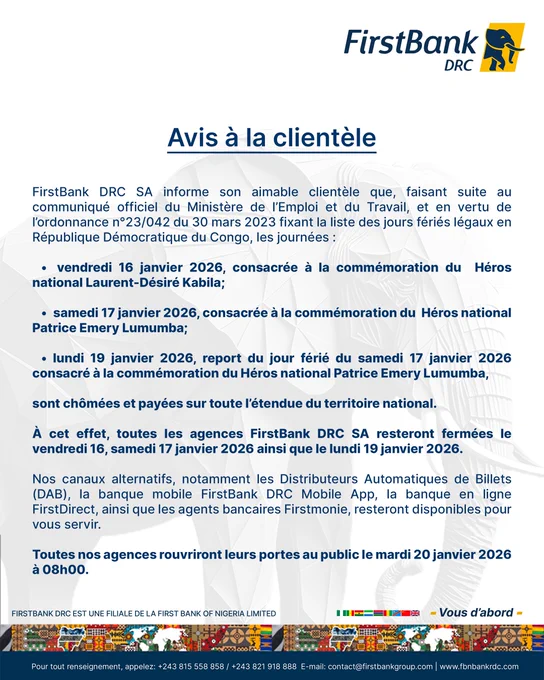 FirstBank DRC

Avis à la clientèle

FirstBank DRC SA informe son aimable clientèle que, faisant suite au communiqué officiel du Ministère de l'Emploi et du Travail, et en vertu de l'ordonnance n°23/042 du 30 mars 2023 fixant la liste des jours fériés légaux en République Démocratique du Congo, les journées :

• vendredi 16 janvier 2026, consacrée à la commémoration du Héros national Laurent-Désiré Kabila;

• samedi 17 janvier 2026, consacrée à la commémoration du Héros national Patrice Emery Lumumba;

• lundi 19 janvier 2026, report du jour férié du samedi 17 janvier 2026 consacré à la commémoration du Héros national Patrice Emery Lumumba,

sont chômées et payées sur toute l'étendue du territoire national.

À cet effet, toutes les agences FirstBank DRC SA resteront fermées le vendredi 16, samedi 17 janvier 2026 ainsi que le lundi 19 janvier 2026.

Nos canaux alternatifs, notamment les Distributeurs Automatiques de Billets (DAB), la banque mobile FirstBank DRC Mobile App, la banque en ligne FirstDirect, ainsi que les agents bancaires Firstmonie, resteront disponibles pour vous servir.

Toutes nos agences rouvriront leurs portes au public le mardi 20 janvier 2026 à 08h00.

FIRSTBANK DRC EST UNE FILIALE DE LA FIRST BANK OF NIGERIA LIMITED

- Vous d'abord -

Pour tout renseignement, appelez: +243 815 558 858 / +243 821 918 888 E-mail: contact@firstbankgroup.com | www.fbnbankrdc.com